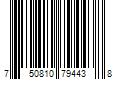 7 50810 79443 8